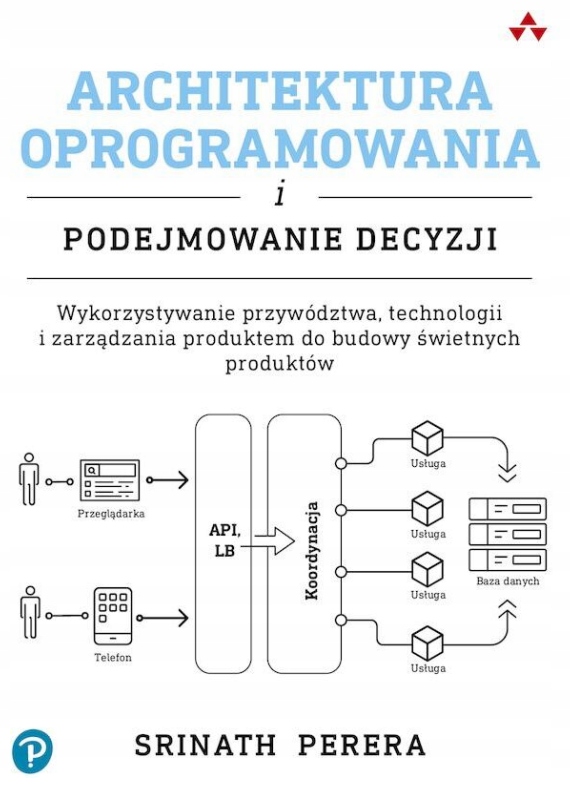 ARCHITEKTURA OPROGRAMOWANIA

i

PODEJMOWANIE DECYZJI

Wykorzystywanie przywództwa, technologii i zarządzania produktem do budowy świetnych produktów

Przeglądarka

Telefon

API, LB

Koordynacja

Usługa

Usługa

Usługa

Usługa

Baza danych

SRINATH PERERA